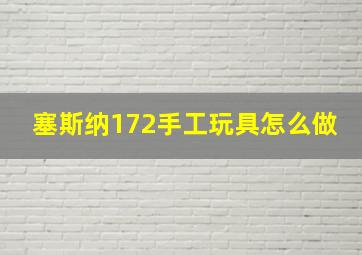 塞斯纳172手工玩具怎么做